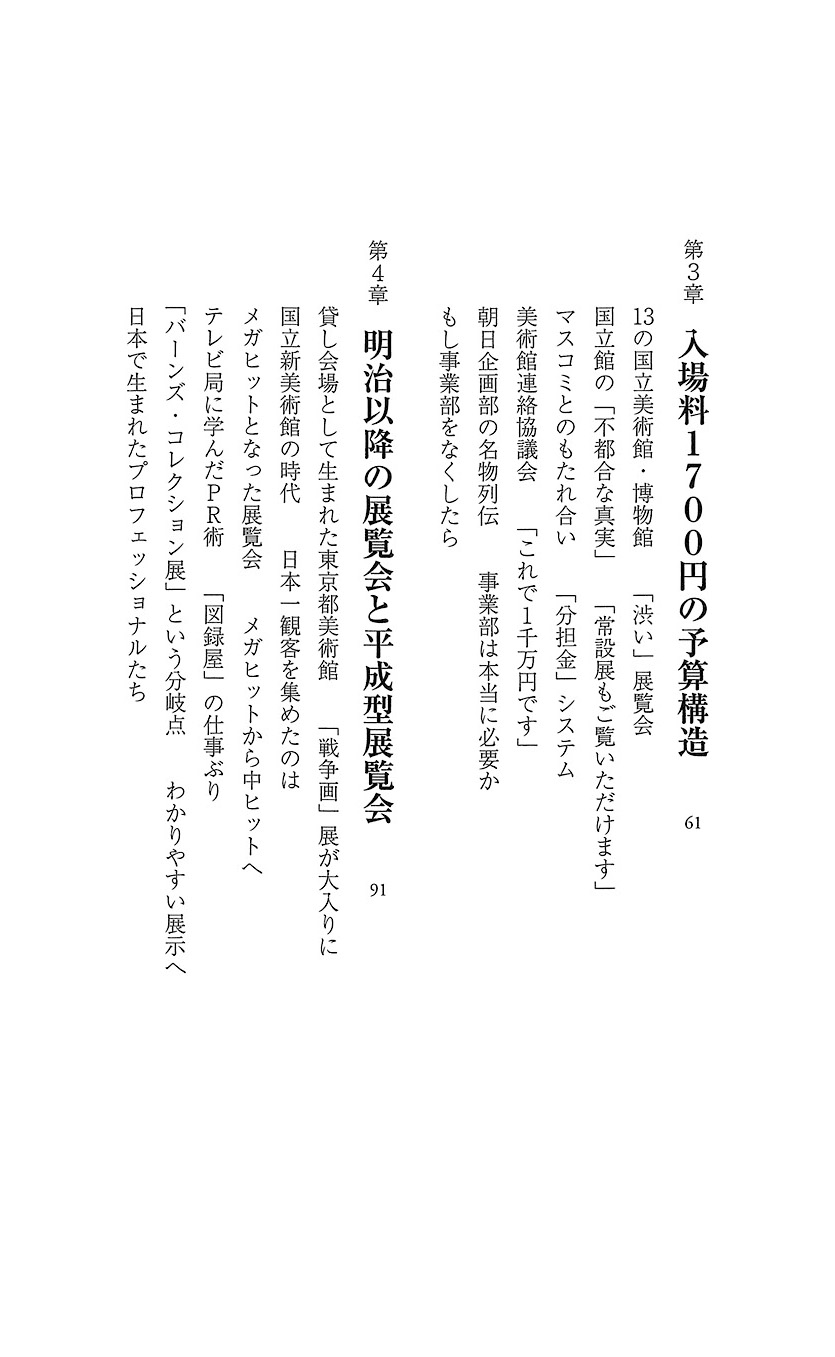 第3章　入場料1700円の予算構造　61

13の国立美術館・博物館　「渋い」展覧会
国立館の「不都合な真実」　「常設展もご覧いただけます」
マスコミとのもたれ合い　「分担金」システム
美術館連絡協議会　「これで1千万円です」
朝日企画部の名物列伝　事業部は本当に必要か
もし事業部をなくしたら

第4章　明治以降の展覧会と平成型展覧会　91

貸し会場として生まれた東京都美術館　「戦争画」展が大入りに
国立新美術館の時代　日本一観客を集めたのは
メガヒットとなった展覧会　メガヒットから中ヒットへ
テレビ局に学んだPR術　「図録屋」の仕事ぶり
「バーンズ・コレクション展」という分岐点　わかりやすい展示へ
日本で生まれたプロフェッショナルたち